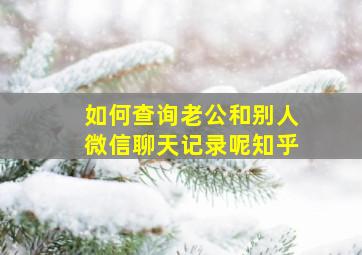 如何查询老公和别人微信聊天记录呢知乎